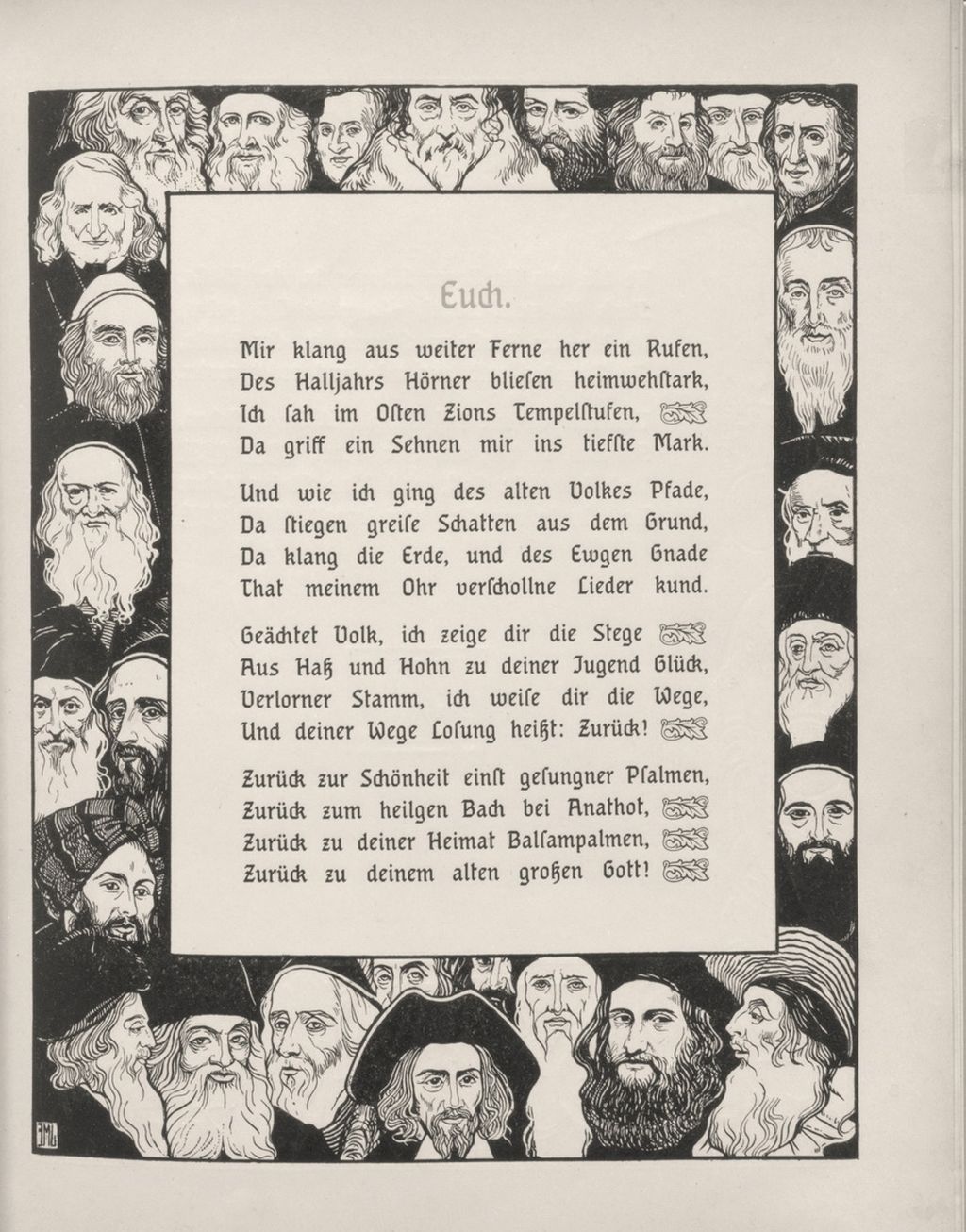 Euch.

Mir klang aus weiter Ferne her ein Rufen,
Des Halljahrs Hörner bliesen heimwehstark,
Ich sah im Osten Zions Tempelstufen,
Da griff ein Sehnen mir ins tiefste Mark.

Und wie ich ging des alten Volkes Pfade,
Da stiegen greise Schatten aus dem Grund,
Da klang die Erde, und des Ewgen Gnade
That meinem Ohr verschollne Lieder kund.

Geächtet Volk, ich zeige dir die Stege
Aus Haß und Hohn zu deiner Jugend Glück,
Verlorner Stamm, ich weise dir die Wege,
Und deiner Wege Losung heißt: Zurück!

Zurück zur Schönheit einst gesungner Psalmen,
Zurück zum heilgen Bach bei Anathot,
Zurück zu deiner Heimat Balsampalmen,
Zurück zu deinem alten großen Gott!

EML